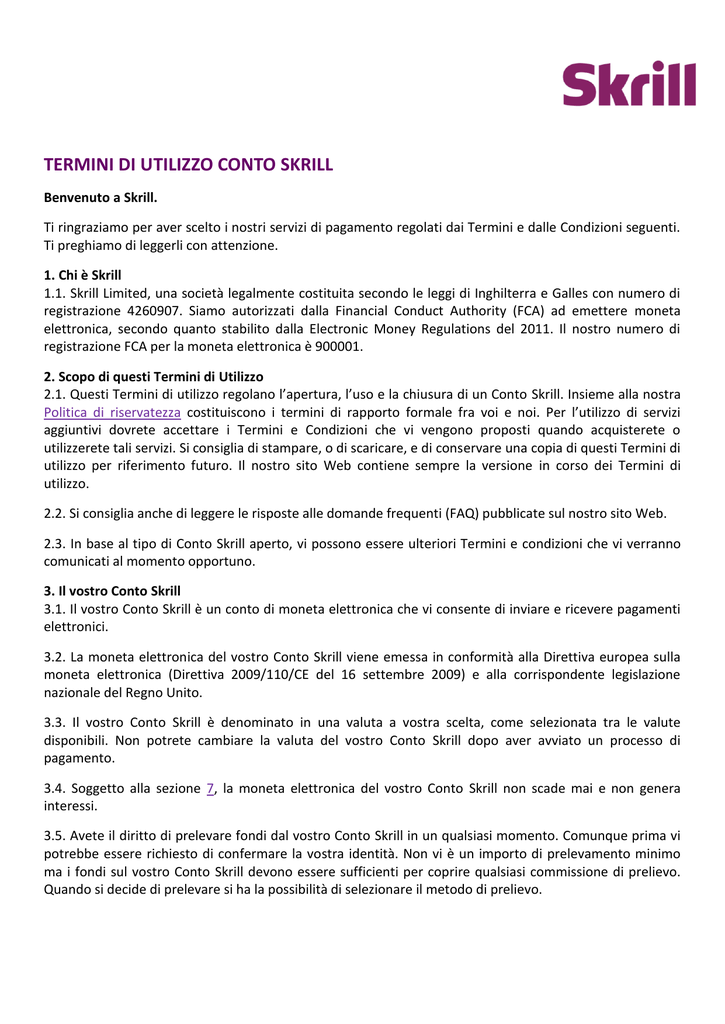 Skrill

TERMINI DI UTILIZZO CONTO SKRILL

Benvenuto a Skrill.

Ti ringraziamo per aver scelto i nostri servizi di pagamento regolati dai Termini e dalle Condizioni seguenti. Ti preghiamo di leggerli con attenzione.

1. Chi è Skrill
1.1. Skrill Limited, una società legalmente costituita secondo le leggi di Inghilterra e Galles con numero di registrazione 4260907. Siamo autorizzati dalla Financial Conduct Authority (FCA) ad emettere moneta elettronica, secondo quanto stabilito dalla Electronic Money Regulations del 2011. Il nostro numero di registrazione FCA per la moneta elettronica è 900001.

2. Scopo di questi Termini di Utilizzo
2.1. Questi Termini di utilizzo regolano l'apertura, l'uso e la chiusura di un Conto Skrill. Insieme alla nostra Politica di riservatezza costituiscono i termini di rapporto formale fra voi e noi. Per l'utilizzo di servizi aggiuntivi dovrete accettare i Termini e Condizioni che vi vengono proposti quando acquisterete o utilizzerete tali servizi. Si consiglia di stampare, o di scaricare, e di conservare una copia di questi Termini di utilizzo per riferimento futuro. Il nostro sito Web contiene sempre la versione in corso dei Termini di utilizzo.

2.2. Si consiglia anche di leggere le risposte alle domande frequenti (FAQ) pubblicate sul nostro sito Web.

2.3. In base al tipo di Conto Skrill aperto, vi possono essere ulteriori Termini e condizioni che vi verranno comunicati al momento opportuno.

3. Il vostro Conto Skrill
3.1. Il vostro Conto Skrill è un conto di moneta elettronica che vi consente di inviare e ricevere pagamenti elettronici.

3.2. La moneta elettronica del vostro Conto Skrill viene emessa in conformità alla Direttiva europea sulla moneta elettronica (Direttiva 2009/110/CE del 16 settembre 2009) e alla corrispondente legislazione nazionale del Regno Unito.

3.3. Il vostro Conto Skrill è denominato in una valuta a vostra scelta, come selezionata tra le valute disponibili. Non potrete cambiare la valuta del vostro Conto Skrill dopo aver avviato un processo di pagamento.

3.4. Soggetto alla sezione 7, la moneta elettronica del vostro Conto Skrill non scade mai e non genera interessi.

3.5. Avete il diritto di prelevare fondi dal vostro Conto Skrill in un qualsiasi momento. Comunque prima vi potrebbe essere richiesto di confermare la vostra identità. Non vi è un importo di prelevamento minimo ma i fondi sul vostro Conto Skrill devono essere sufficienti per coprire qualsiasi commissione di prelievo. Quando si decide di prelevare si ha la possibilità di selezionare il metodo di prelievo.